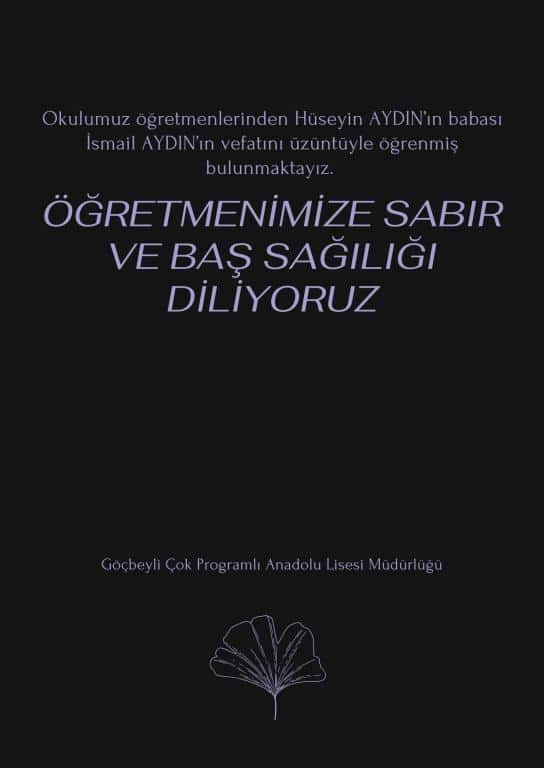 Okulumuz öğretmenlerinden Hüseyin AYDIN'ın babası İsmail AYDIN'ın vefatını üzüntüyle öğrenmiş bulunmaktayız.

ÖĞRETMENİMİZE SABIR VE BAŞ SAĞILIĞI DİLİYORUZ

Göçbeyli Çok Programlı Anadolu Lisesi Müdürlüğü